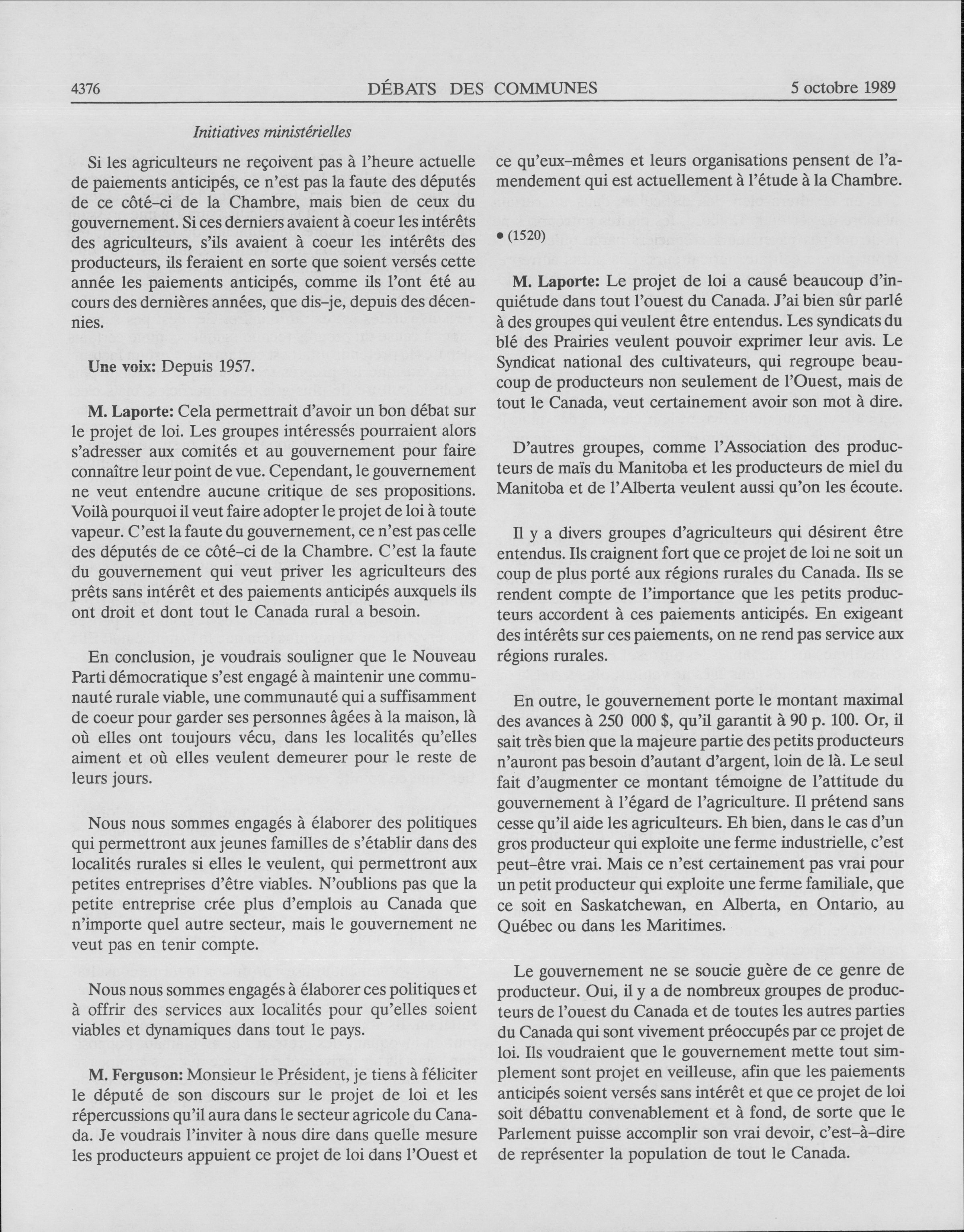 4376 DÉBATS DES COMMUNES 5 octobre 1989

Initiatives ministérielles

Si les agriculteurs ne reçoivent pas à l'heure actuelle de paiements anticipés, ce n'est pas la faute des députés de ce côté-ci de la Chambre, mais bien de ceux du gouvernement. Si ces derniers avaient à coeur les intérêts des agriculteurs, s'ils avaient à coeur les intérêts des producteurs, ils feraient en sorte que soient versés cette année les paiements anticipés, comme ils l'ont été au cours des dernières années, que dis-je, depuis des décennies.

Une voix: Depuis 1957.

M. Laporte: Cela permettrait d'avoir un bon débat sur le projet de loi. Les groupes intéressés pourraient alors s'adresser aux comités et au gouvernement pour faire connaître leur point de vue. Cependant, le gouvernement ne veut entendre aucune critique de ses propositions. Voilà pourquoi il veut faire adopter le projet de loi à toute vapeur. C'est la faute du gouvernement, ce n'est pas celle des députés de ce côté-ci de la Chambre. C'est la faute du gouvernement qui veut priver les agriculteurs des prêts sans intérêt et des paiements anticipés auxquels ils ont droit et dont tout le Canada rural a besoin.

En conclusion, je voudrais souligner que le Nouveau Parti démocratique s'est engagé à maintenir une communauté rurale viable, une communauté qui a suffisamment de coeur pour garder ses personnes âgées à la maison, là où elles ont toujours vécu, dans les localités qu'elles aiment et où elles veulent demeurer pour le reste de leurs jours.

Nous nous sommes engagés à élaborer des politiques qui permettront aux jeunes familles de s'établir dans des localités rurales si elles le veulent, qui permettront aux petites entreprises d'être viables. N'oublions pas que la petite entreprise crée plus d'emplois au Canada que n'importe quel autre secteur, mais le gouvernement ne veut pas en tenir compte.

Nous nous sommes engagés à élaborer ces politiques et à offrir des services aux localités pour qu'elles soient viables et dynamiques dans tout le pays.

M. Ferguson: Monsieur le Président, je tiens à féliciter le député de son discours sur le projet de loi et les répercussions qu'il aura dans le secteur agricole du Canada. Je voudrais l'inviter à nous dire dans quelle mesure les producteurs appuient ce projet de loi dans l'Ouest et ce qu'eux-mêmes et leurs organisations pensent de l'amendement qui est actuellement à l'étude à la Chambre.

• (1520)

M. Laporte: Le projet de loi a causé beaucoup d'inquiétude dans tout l'ouest du Canada. J'ai bien sûr parlé à des groupes qui veulent être entendus. Les syndicats du blé des Prairies veulent pouvoir exprimer leur avis. Le Syndicat national des cultivateurs, qui regroupe beaucoup de producteurs non seulement de l'Ouest, mais de tout le Canada, veut certainement avoir son mot à dire.

D'autres groupes, comme l'Association des producteurs de maïs du Manitoba et les producteurs de miel du Manitoba et de l'Alberta veulent aussi qu'on les écoute.

Il y a divers groupes d'agriculteurs qui désirent être entendus. Ils craignent fort que ce projet de loi ne soit un coup de plus porté aux régions rurales du Canada. Ils se rendent compte de l'importance que les petits producteurs accordent à ces paiements anticipés. En exigeant des intérêts sur ces paiements, on ne rend pas service aux régions rurales.

En outre, le gouvernement porte le montant maximal des avances à 250 000 $, qu'il garantit à 90 p. 100. Or, il sait très bien que la majeure partie des petits producteurs n'auront pas besoin d'autant d'argent, loin de là. Le seul fait d'augmenter ce montant témoigne de l'attitude du gouvernement à l'égard de l'agriculture. Il prétend sans cesse qu'il aide les agriculteurs. Eh bien, dans le cas d'un gros producteur qui exploite une ferme industrielle, c'est peut-être vrai. Mais ce n'est certainement pas vrai pour un petit producteur qui exploite une ferme familiale, que ce soit en Saskatchewan, en Alberta, en Ontario, au Québec ou dans les Maritimes.

Le gouvernement ne se soucie guère de ce genre de producteur. Oui, il y a de nombreux groupes de producteurs de l'ouest du Canada et de toutes les autres parties du Canada qui sont vivement préoccupés par ce projet de loi. Ils voudraient que le gouvernement mette tout simplement sont projet en veilleuse, afin que les paiements anticipés soient versés sans intérêt et que ce projet de loi soit débattu convenablement et à fond, de sorte que le Parlement puisse accomplir son vrai devoir, c'est-à-dire de représenter la population de tout le Canada.